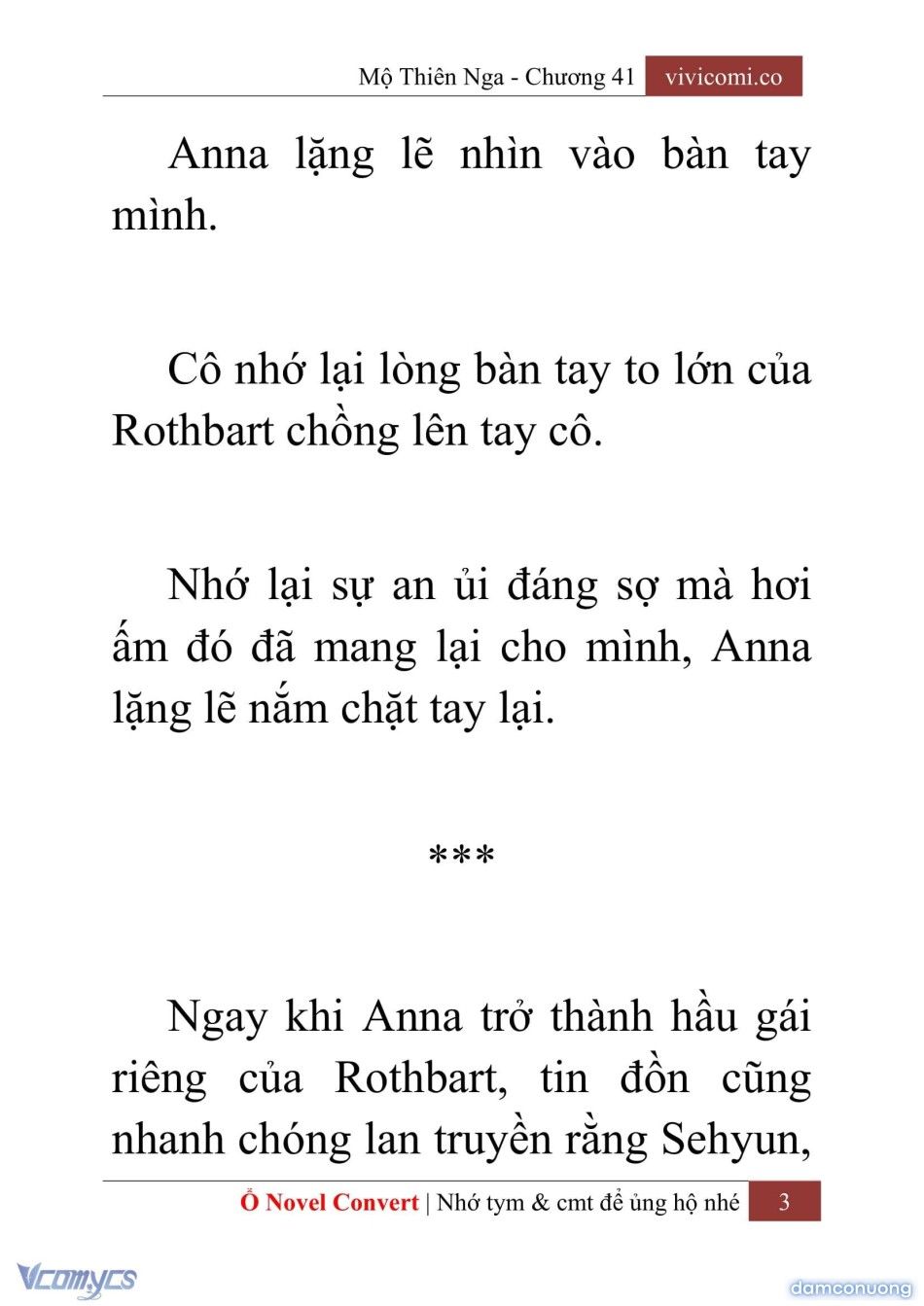 Mộ Thiên Nga - Chương 41 vivicomi.co

Anna lặng lẽ nhìn vào bàn tay mình.

Cô nhớ lại lòng bàn tay to lớn của Rothbart chồng lên tay cô.

Nhớ lại sự an ủi đáng sợ mà hơi ấm đó đã mang lại cho mình, Anna lặng lẽ nắm chặt tay lại.

***

Ngay khi Anna trở thành hầu gái riêng của Rothbart, tin đồn cũng nhanh chóng lan truyền rằng Sehyun,

Ổ Novel Convert | Nhớ tym & cmt để ủng hộ nhé 3

Vcomycs

damconuong